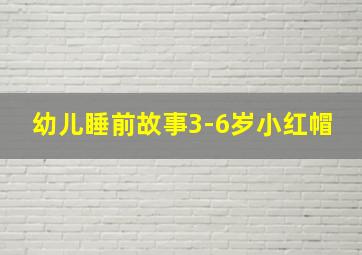 幼儿睡前故事3-6岁小红帽